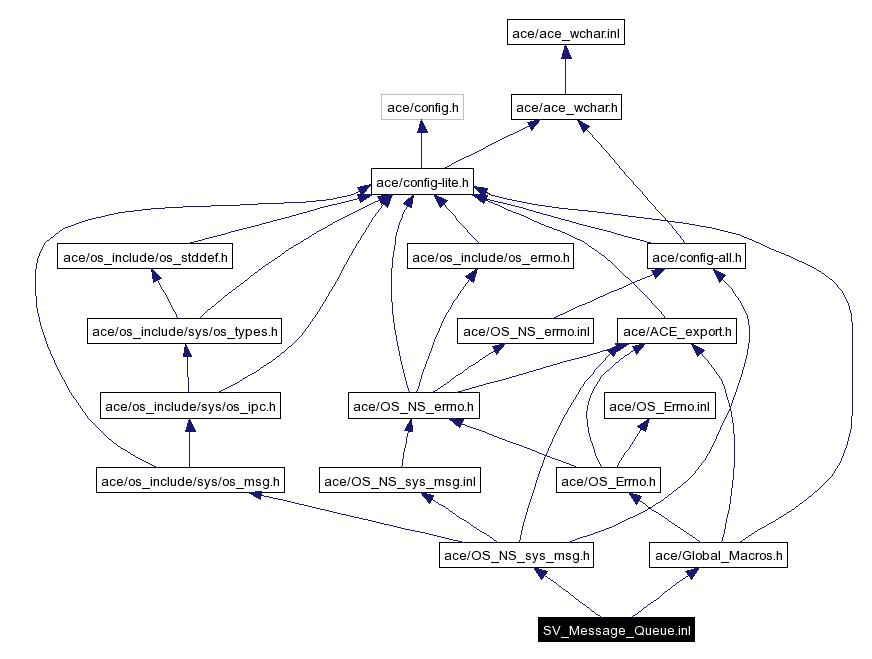 ace/ace_wchar.inl

ace/config.h

ace/ace_wchar.h

ace/config-lite.h

ace/os_include/os_stddef.h

ace/os_include/os_errno.h

ace/config-all.h

ace/os_include/sys/os_types.h

ace/OS_NS_errno.inl

ace/ACE_export.h

ace/os_include/sys/os_ipc.h

ace/OS_NS_errno.h

ace/OS_Errno.inl

ace/os_include/sys/os_msg.h

ace/OS_NS_sys_msg.inl

ace/OS_Errno.h

ace/OS_NS_sys_msg.h

ace/Global_Macros.h

SV_Message_Queue.inl